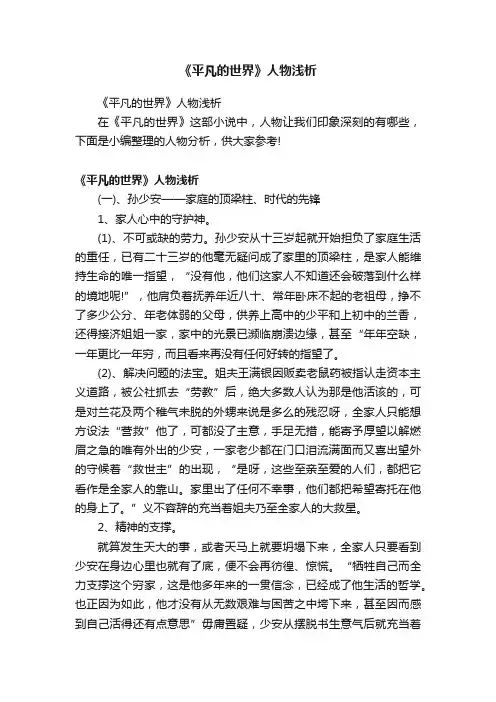 《平凡的世界》人物浅析

《平凡的世界》人物浅析

在《平凡的世界》这部小说中，人物让我们印象深刻的有哪些，下面是小编整理的人物分析，供大家参考!

《平凡的世界》人物浅析

(一)、孙少安——家庭的顶梁柱、时代的先锋

1、家人心中的守护神。

(1)、不可或缺的劳力。孙少安从十三岁起就开始担负了家庭生活的重任，已有二十三岁的他毫无疑问成了家里的顶梁柱，是家人能维持生命的唯一指望，“没有他，他们这家人不知道还会破落到什么样的境地呢!”，他肩负着抚养年近八十、常年卧床不起的老祖母，挣不了多少公分、年老体弱的父母，供养上高中的少平和上初中的兰香，还得接济姐姐一家，家中的光景已濒临崩溃边缘，甚至“年年空缺，一年更比一年穷，而且看来再没有任何好转的指望了。

(2)、解决问题的法宝。姐夫王满银因贩卖老鼠药被指认走资本主义道路，被公社抓去“劳教”后，绝大多数人认为那是他活该的，可是对兰花及两个稚气未脱的外甥来说是多么的残忍呀，全家人只能想方设法“营救”他了，可都没了主意，手足无措，能寄予厚望以解燃眉之急的唯有外出的少安，一家老少都在门口泪流满面而又喜出望外的守候着“救世主”的出现，“是呀，这些至亲至爱的人们，都把它看作是全家人的靠山。家里出了任何不幸事，他们都把希望寄托在他的身上了。”义不容辞的充当着姐夫乃至全家人的大救星。

2、精神的支撑。

就算发生天大的事，或者天马上就要坍塌下来，全家人只要看到少安在身边心里也就有了底，便不会再彷徨、惊慌。“牺牲自己而全力支撑这个穷家，这是他多年来的一贯信念，已经成了他生活的哲学。也正因为如此，他才没有从无数艰难与困苦之中垮下来，甚至因而感到自己活得还有点意思”毋庸置疑，少安从摆脱书生意气后就充当着